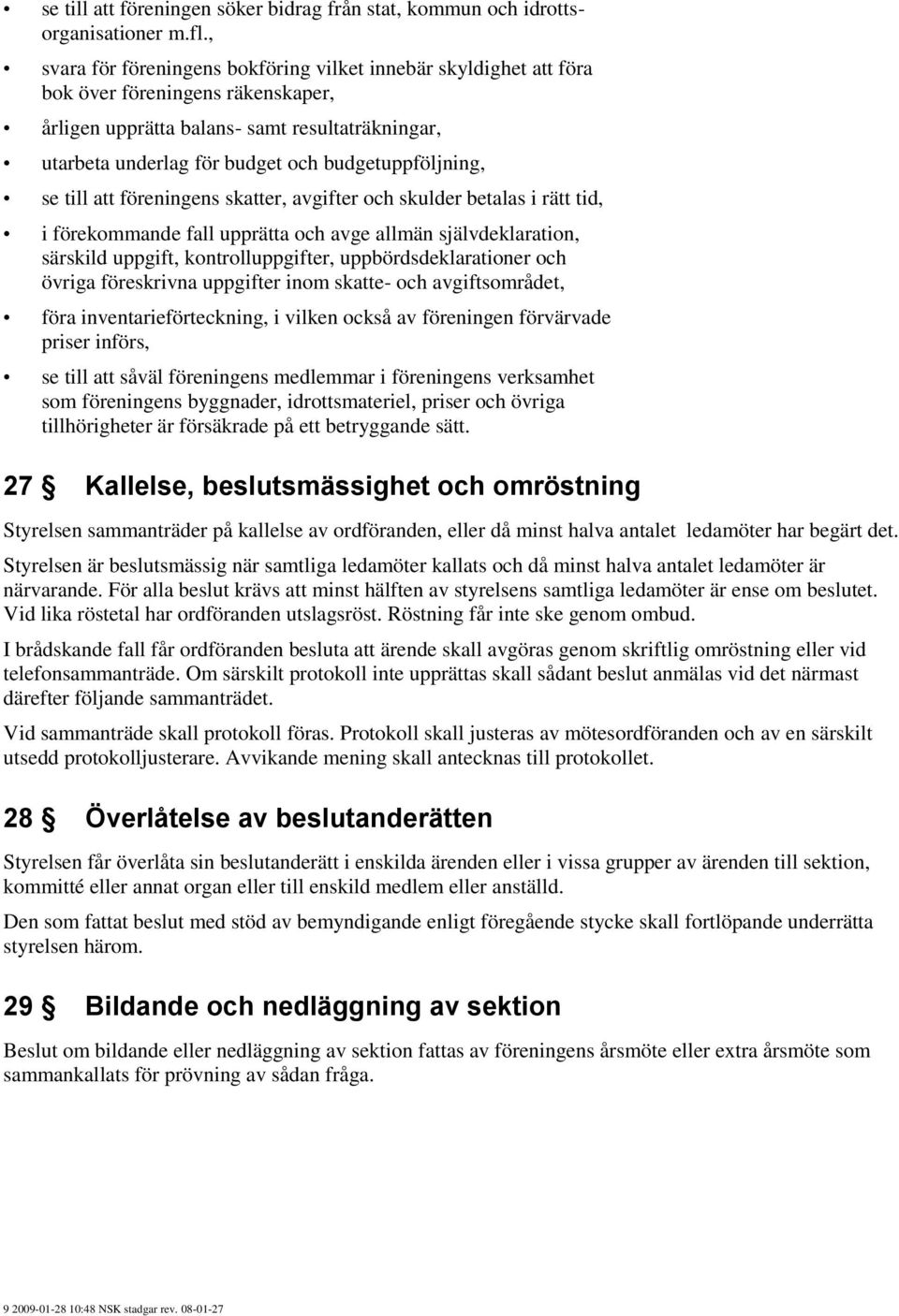 • se till att föreningen söker bidrag från stat, kommun och idrottsorganisationer m.fl.,

• svara för föreningens bokföring vilket innebär skyldighet att föra bok över föreningens räkenskaper,

• årligen upprätta balans- samt resultaträkningar,

• utarbeta underlag för budget och budgetuppföljning,

• se till att föreningens skatter, avgifter och skulder betalas i rätt tid,

• i förekommande fall upprätta och avge allmän självdeklaration, särskild uppgift, kontrolluppgifter, uppbördsdeklarationer och övriga föreskrivna uppgifter inom skatte- och avgiftsområdet,

• föra inventarieförteckning, i vilken också av föreningen förvärvade priser införs,

• se till att såväl föreningens medlemmar i föreningens verksamhet som föreningens byggnader, idrottsmateriel, priser och övriga tillhörigheter är försäkrade på ett betryggande sätt.

27 § Kallelse, beslutsmässighet och omröstning

Styrelsen sammanträder på kallelse av ordföranden, eller då minst halva antalet ledamöter har begärt det.

Styrelsen är beslutsmässig när samtliga ledamöter kallats och då minst halva antalet ledamöter är närvarande. För alla beslut krävs att minst hälften av styrelsens samtliga ledamöter är ense om beslutet. Vid lika röstetal har ordföranden utslagsröst. Röstning får inte ske genom ombud.

I brådskande fall får ordföranden besluta att ärende skall avgöras genom skriftlig omröstning eller vid telefonsammanträde. Om särskilt protokoll inte upprättas skall sådant beslut anmälas vid det närmast därefter följande sammanträdet.

Vid sammanträde skall protokoll föras. Protokoll skall justeras av mötesordföranden och av en särskilt utsedd protokolljusterare. Avvikande mening skall antecknas till protokollet.

28 § Överlåtelse av beslutanderätten

Styrelsen får överlåta sin beslutanderätt i enskilda ärenden eller i vissa grupper av ärenden till sektion, kommitté eller annat organ eller till enskild medlem eller anställd.

Den som fattat beslut med stöd av bemyndigande enligt föregående stycke skall fortlöpande underrätta styrelsen härom.

29 § Bildande och nedläggning av sektion

Beslut om bildande eller nedläggning av sektion fattas av föreningens årsmöte eller extra årsmöte som sammankallats för prövning av sådan fråga.

9 2009-01-28 10:48 NSK stadgar rev. 08-01-27